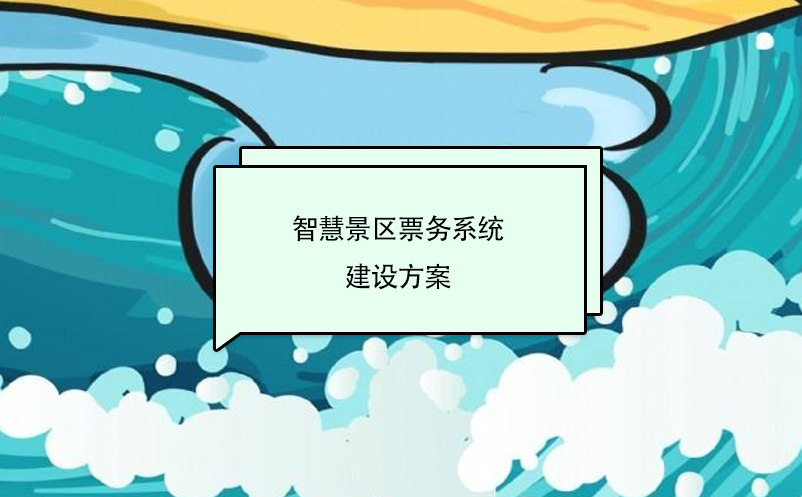 智慧景区票务系统
建设方案